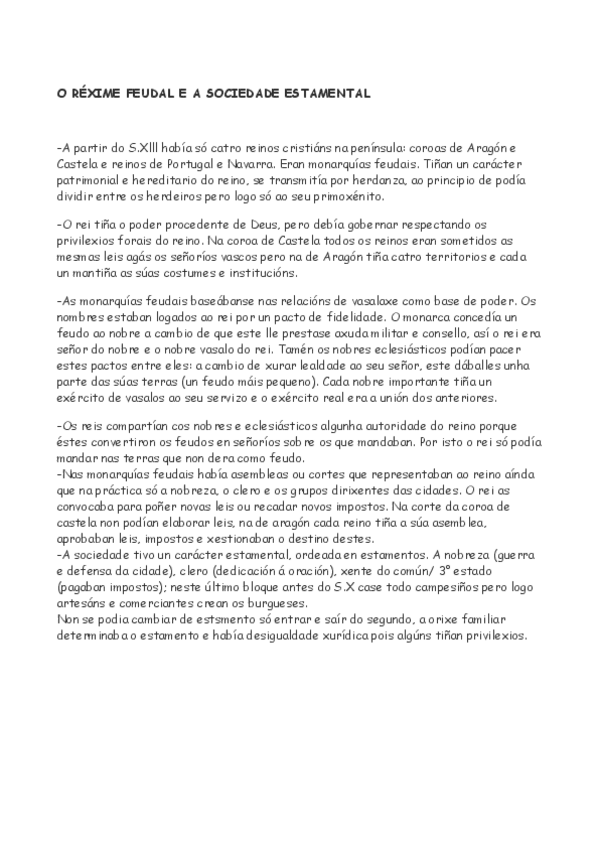 O RÉXIME FEUDAL E A SOCIEDADE ESTAMENTAL

-A partir do S.XIII había só catro reinos cristiáns na península: coroas de Aragón e Castela e reinos de Portugal e Navarra. Eran monarquías feudais. Tiñan un carácter patrimonial e hereditario do reino, se transmitía por herdanza, ao principio de podía dividir entre os herdeiros pero logo só ao seu primoxénito.

-O rei tiña o poder procedente de Deus, pero debía gobernar respectando os privilexios forais do reino. Na coroa de Castela todos os reinos eran sometidos as mesmas leis agás os señoríos vascos pero na de Aragón tiña catro territorios e cada un mantiña as súas costumes e institucións.

-As monarquías feudais baseábanse nas relacións de vasalaxe como base de poder. Os nombres estaban logados ao rei por un pacto de fidelidade. O monarca concedía un feudo ao nobre a cambio de que este lle prestase axuda militar e consello, así o rei era señor do nobre e o nobre vasalo do rei. Tamén os nobres eclesiásticos podían pacer estes pactos entre eles: a cambio de xurar lealdade ao seu señor, este dáballes unha parte das súas terras (un feudo máis pequeno). Cada nobre importante tiña un exército de vasalos ao seu servizo e o exército real era a unión dos anteriores.

-Os reis compartían cos nobres e eclesiásticos algunha autoridade do reino porque éstes convertiron os feudos en señoríos sobre os que mandaban. Por isto o rei só podía mandar nas terras que non dera como feudo.
-Nas monarquías feudais había asembleas ou cortes que representaban ao reino aínda que na práctica só a nobreza, o clero e os grupos dirixentes das cidades. O rei as convocaba para poñer novas leis ou recadar novos impostos. Na corte da coroa de castela non podían elaborar leis, na de aragón cada reino tiña a súa asemblea, aprobaban leis, impostos e xestionaban o destino destes.
-A sociedade tivo un carácter estamental, ordeada en estamentos. A nobreza (guerra e defensa da cidade), clero (dedicación á oración), xente do común/ 3º estado (pagaban impostos); neste último bloque antes do S.X case todo campesiños pero logo artesáns e comerciantes crean os burgueses.
Non se podia cambiar de estsmento só entrar e saír do segundo, a orixe familiar determinaba o estamento e había desigualdade xurídica pois algúns tiñan privilexios.